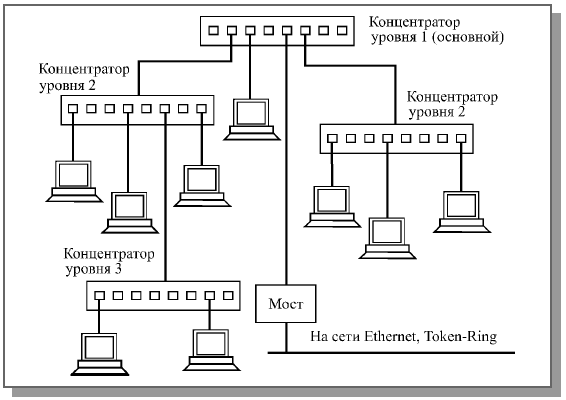 Концентратор уровня 1 (основной)

Концентратор уровня 2

Концентратор уровня 2

Концентратор уровня 3

Мост

На сети Ethernet, Token-Ring